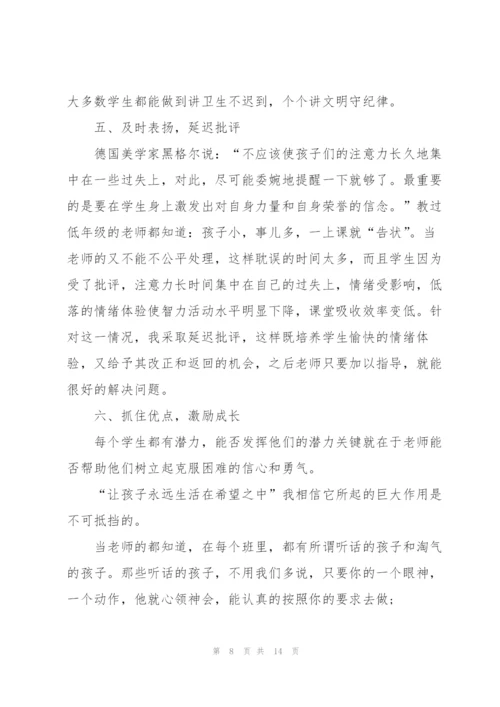 大多数学生都能做到讲卫生不迟到，个个讲文明守纪律。

五、及时表扬，延迟批评

德国美学家黑格尔说：“不应该使孩子们的注意力长久地集中在一些过失上，对此，尽可能委婉地提醒一下就够了。最重要的是要在学生身上激发出对自身力量和自身荣誉的信念。”教过低年级的老师都知道：孩子小，事儿多，一上课就“告状”。当老师的又不能不公平处理，这样耽误的时间太多，而且学生因为受了批评，注意力长时间集中在自己的过失上，情绪受影响，低落的情绪体验使智力活动水平明显下降，课堂吸收效率变低。针对这一情况，我采取延迟批评，这样既培养学生愉快的情绪体验，又给予其改正和返回的机会，之后老师只要加以指导，就能很好的解决问题。

六、抓住优点，激励成长

每个学生都有潜力，能否发挥他们的潜力关键就在于老师能否帮助他们树立起克服困难的信心和勇气。

“让孩子永远生活在希望之中”我相信它所起的巨大作用是不可抵挡的。

当老师的都知道，在每个班里，都有所谓听话的孩子和淘气的孩子。那些听话的孩子，不用我们多说，只要你的一个眼神，一个动作，他就心领神会，能认真的按照你的要求去做；

第 8 页 共 14 页